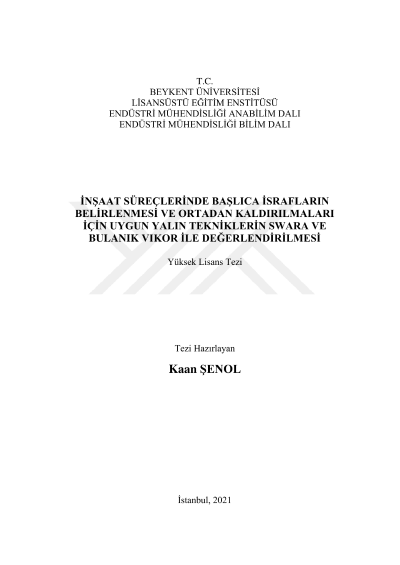 T.C.
BEYKENT ÜNİVERSİTESİ
LİSANSÜSTÜ EĞİTİM ENSTİTÜSÜ
ENDÜSTRİ MÜHENDİSLİĞİ ANABİLİM DALI
ENDÜSTRİ MÜHENDİSLİĞİ BİLİM DALI

İNŞAAT SÜREÇLERİNDE BAŞLICA İSRAFLARIN BELİRLENMESİ VE ORTADAN KALDIRILMALARI İÇİN UYGUN YALIN TEKNİKLERİN SWARA VE BULANIK VIKOR İLE DEĞERLENDİRİLMESİ

Yüksek Lisans Tezi

Tezi Hazırlayan

Kaan ŞENOL

İstanbul, 2021